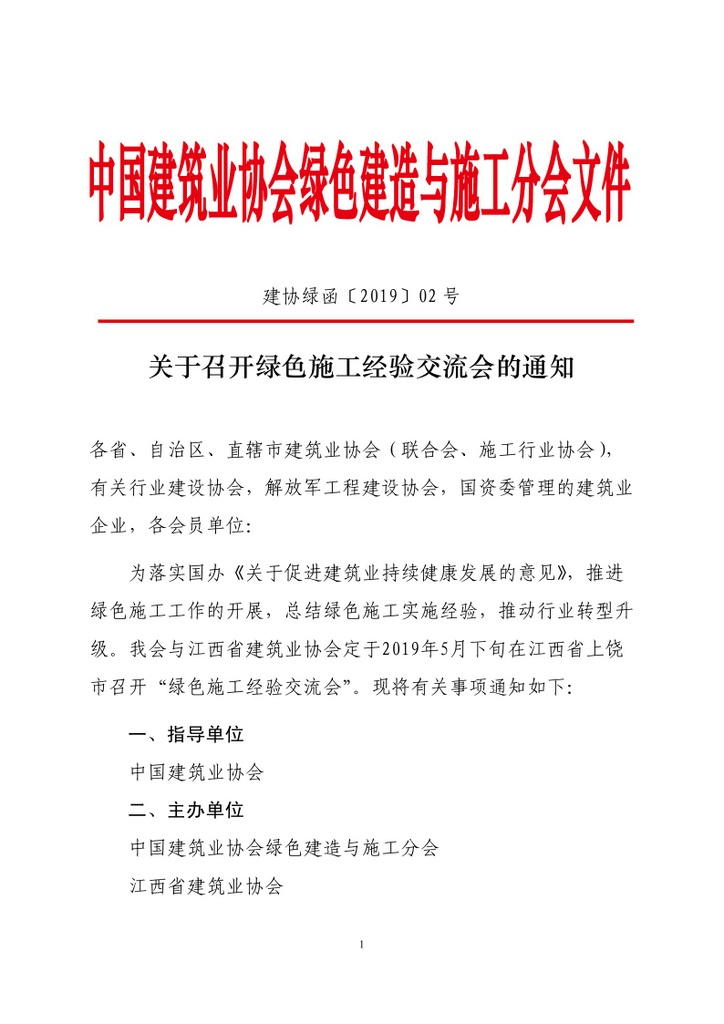 中国建筑业协会绿色建造与施工分会文件

建协绿函〔2019〕02 号

关于召开绿色施工经验交流会的通知

各省、自治区、直辖市建筑业协会（联合会、施工行业协会），有关行业建设协会，解放军工程建设协会，国资委管理的建筑业企业，各会员单位：

为落实国办《关于促进建筑业持续健康发展的意见》，推进绿色施工工作的开展，总结绿色施工实施经验，推动行业转型升级。我会与江西省建筑业协会定于2019年5月下旬在江西省上饶市召开“绿色施工经验交流会”。现将有关事项通知如下：

一、指导单位

中国建筑业协会

二、主办单位

中国建筑业协会绿色建造与施工分会

江西省建筑业协会

1